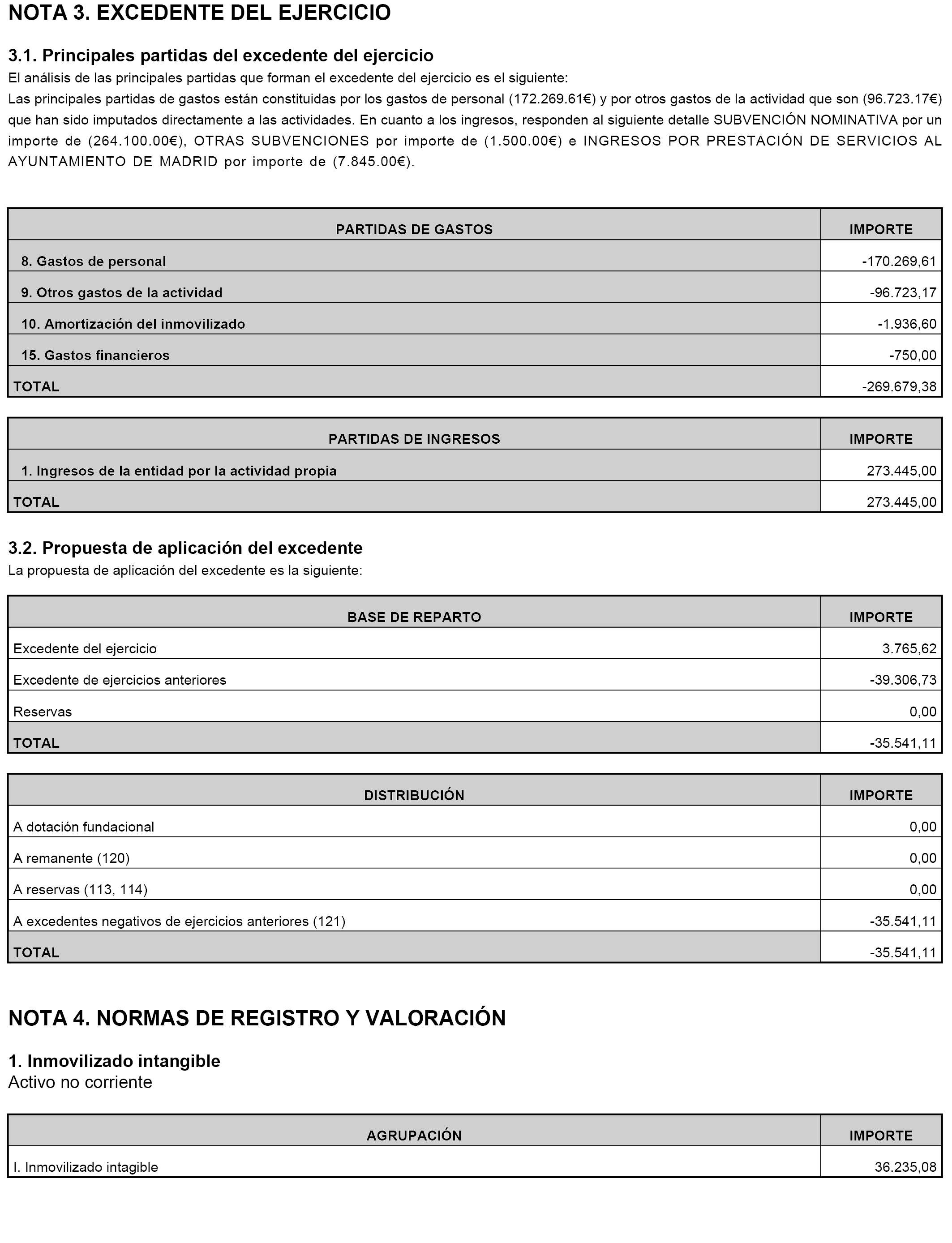 NOTA 3. EXCEDENTE DEL EJERCICIO

3.1. Principales partidas del excedente del ejercicio

El análisis de las principales partidas que forman el excedente del ejercicio es el siguiente:

Las principales partidas de gastos están constituidas por los gastos de personal (172.269.61€) y por otros gastos de la actividad que son (96.723.17€) que han sido imputados directamente a las actividades. En cuanto a los ingresos, responden al siguiente detalle SUBVENCIÓN NOMINATIVA por un importe de (264.100.00€), OTRAS SUBVENCIONES por importe de (1.500.00€) e INGRESOS POR PRESTACIÓN DE SERVICIOS AL AYUNTAMIENTO DE MADRID por importe de (7.845.00€).

| PARTIDAS DE GASTOS | IMPORTE |
|---|---|
| 8. Gastos de personal | -170.269,61 |
| 9. Otros gastos de la actividad | -96.723,17 |
| 10. Amortización del inmovilizado | -1.936,60 |
| 15. Gastos financieros | -750,00 |
| TOTAL | -269.679,38 |

| PARTIDAS DE INGRESOS | IMPORTE |
|---|---|
| 1. Ingresos de la entidad por la actividad propia | 273.445,00 |
| TOTAL | 273.445,00 |

3.2. Propuesta de aplicación del excedente

La propuesta de aplicación del excedente es la siguiente:

| BASE DE REPARTO | IMPORTE |
|---|---|
| Excedente del ejercicio | 3.765,62 |
| Excedente de ejercicios anteriores | -39.306,73 |
| Reservas | 0,00 |
| TOTAL | -35.541,11 |

| DISTRIBUCIÓN | IMPORTE |
|---|---|
| A dotación fundacional | 0,00 |
| A remanente (120) | 0,00 |
| A reservas (113, 114) | 0,00 |
| A excedentes negativos de ejercicios anteriores (121) | -35.541,11 |
| TOTAL | -35.541,11 |

NOTA 4. NORMAS DE REGISTRO Y VALORACIÓN

1. Inmovilizado intangible

Activo no corriente

| AGRUPACIÓN | IMPORTE |
|---|---|
| I. Inmovilizado intagible | 36.235,08 |